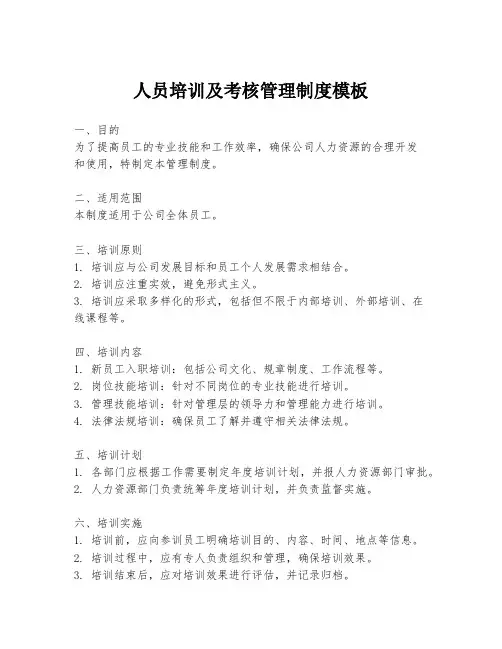 人员培训及考核管理制度模板

一、目的
为了提高员工的专业技能和工作效率，确保公司人力资源的合理开发和使用，特制定本管理制度。

二、适用范围
本制度适用于公司全体员工。

三、培训原则
1. 培训应与公司发展目标和员工个人发展需求相结合。
2. 培训应注重实效，避免形式主义。
3. 培训应采取多样化的形式，包括但不限于内部培训、外部培训、在线课程等。

四、培训内容
1. 新员工入职培训：包括公司文化、规章制度、工作流程等。
2. 岗位技能培训：针对不同岗位的专业技能进行培训。
3. 管理技能培训：针对管理层的领导力和管理能力进行培训。
4. 法律法规培训：确保员工了解并遵守相关法律法规。

五、培训计划
1. 各部门应根据工作需要制定年度培训计划，并报人力资源部门审批。
2. 人力资源部门负责统筹年度培训计划，并负责监督实施。

六、培训实施
1. 培训前，应向参训员工明确培训目的、内容、时间、地点等信息。
2. 培训过程中，应有专人负责组织和管理，确保培训效果。
3. 培训结束后，应对培训效果进行评估，并记录归档。